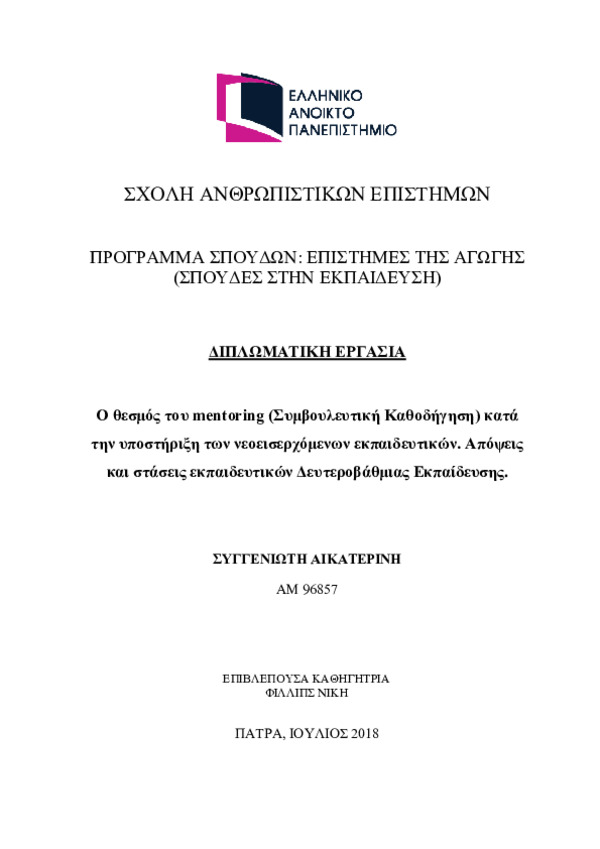 ΕΛΛΗΝΙΚΟ
ΑΝΟΙΚΤΟ
ΠΑΝΕΠΙΣΤΗΜΙΟ

ΣΧΟΛΗ ΑΝΘΡΩΠΙΣΤΙΚΩΝ ΕΠΙΣΤΗΜΩΝ

ΠΡΟΓΡΑΜΜΑ ΣΠΟΥΔΩΝ: ΕΠΙΣΤΗΜΕΣ ΤΗΣ ΑΓΩΓΗΣ (ΣΠΟΥΔΕΣ ΣΤΗΝ ΕΚΠΑΙΔΕΥΣΗ)

ΔΙΠΛΩΜΑΤΙΚΗ ΕΡΓΑΣΙΑ

Ο θεσμός του mentoring (Συμβουλευτική Καθοδήγηση) κατά την υποστήριξη των νεοεισερχόμενων εκπαιδευτικών. Απόψεις και στάσεις εκπαιδευτικών Δευτεροβάθμιας Εκπαίδευσης.

ΣΥΓΓΕΝΙΩΤΗ ΑΙΚΑΤΕΡΙΝΗ

ΑΜ 96857

ΕΠΙΒΛΕΠΟΥΣΑ ΚΑΘΗΓΗΤΡΙΑ
ΦΙΛΛΙΠΣ ΝΙΚΗ

ΠΑΤΡΑ, ΙΟΥΛΙΟΣ 2018